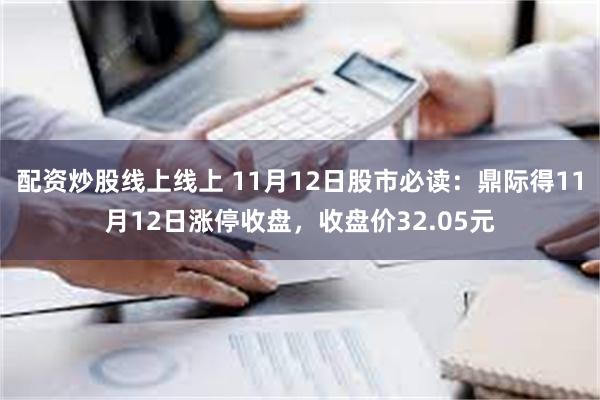 配资炒股线上线上 11月12日股市必读：鼎际得11月12日涨停收盘，收盘价32.05元